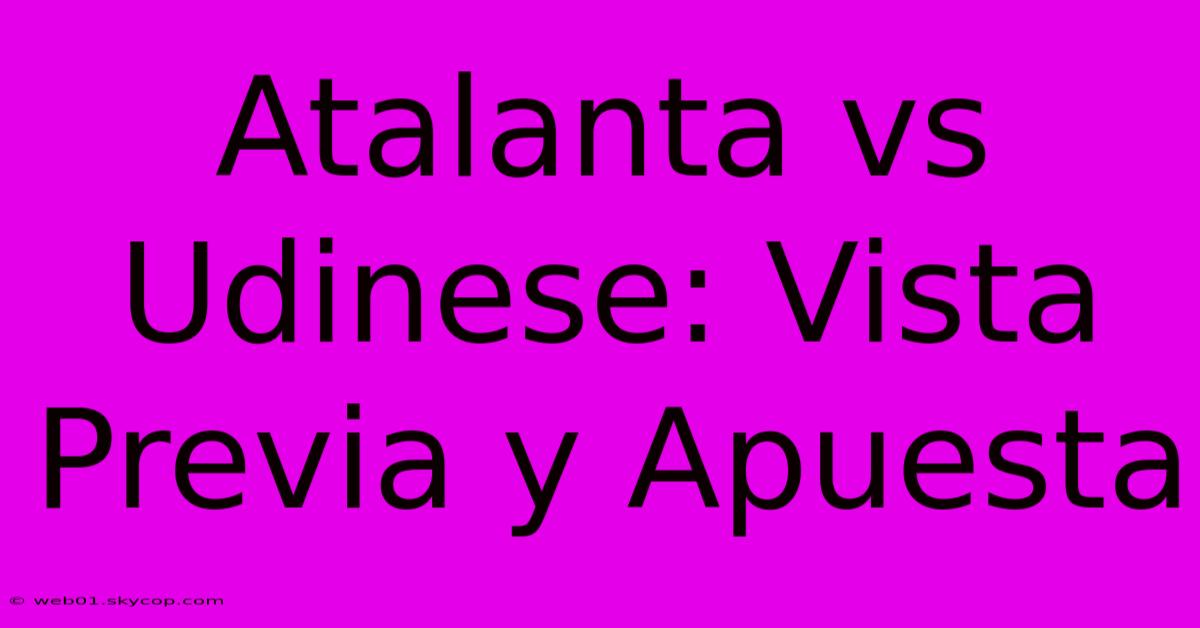 Atalanta vs Udinese: Vista Previa y Apuesta

© web01.skycop.com